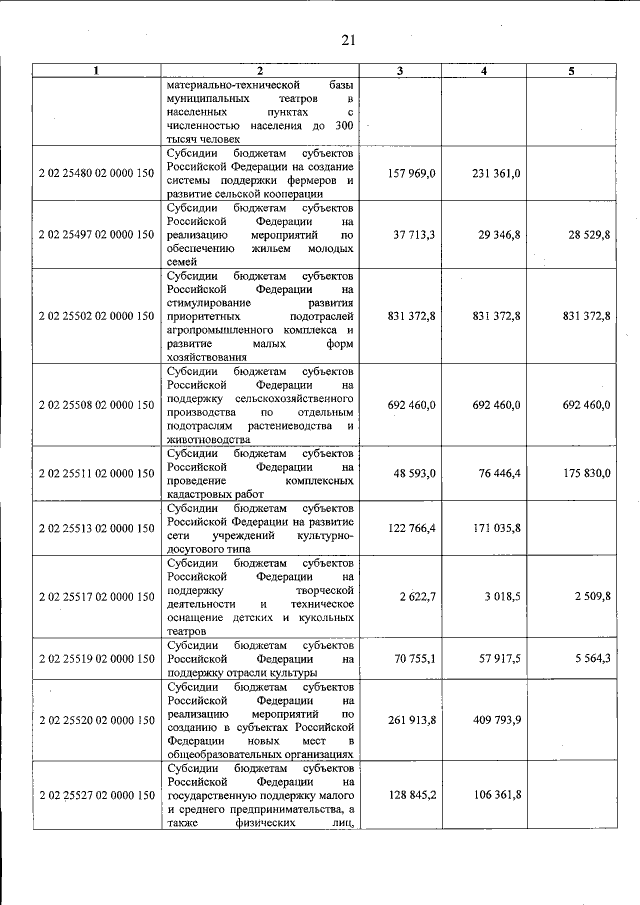 21

| 1 | 2 | 3 | 4 | 5 |
|---|---|---|---|---|
| | материально-технической базы муниципальных театров в населенных пунктах с численностью населения до 300 тысяч человек | | | |
| 2 02 25480 02 0000 150 | Субсидии бюджетам субъектов Российской Федерации на создание системы поддержки фермеров и развитие сельской кооперации | 157 969,0 | 231 361,0 | |
| 2 02 25497 02 0000 150 | Субсидии бюджетам субъектов Российской Федерации на реализацию мероприятий по обеспечению жильем молодых семей | 37 713,3 | 29 346,8 | 28 529,8 |
| 2 02 25502 02 0000 150 | Субсидии бюджетам субъектов Российской Федерации на стимулирование развития приоритетных подотраслей агропромышленного комплекса и развитие малых форм хозяйствования | 831 372,8 | 831 372,8 | 831 372,8 |
| 2 02 25508 02 0000 150 | Субсидии бюджетам субъектов Российской Федерации на поддержку сельскохозяйственного производства по отдельным подотраслям растениеводства и животноводства | 692 460,0 | 692 460,0 | 692 460,0 |
| 2 02 25511 02 0000 150 | Субсидии бюджетам субъектов Российской Федерации на проведение комплексных кадастровых работ | 48 593,0 | 76 446,4 | 175 830,0 |
| 2 02 25513 02 0000 150 | Субсидии бюджетам субъектов Российской Федерации на развитие сети учреждений культурно-досугового типа | 122 766,4 | 171 035,8 | |
| 2 02 25517 02 0000 150 | Субсидии бюджетам субъектов Российской Федерации на поддержку творческой деятельности и техническое оснащение детских и кукольных театров | 2 622,7 | 3 018,5 | 2 509,8 |
| 2 02 25519 02 0000 150 | Субсидии бюджетам субъектов Российской Федерации на поддержку отрасли культуры | 70 755,1 | 57 917,5 | 5 564,3 |
| 2 02 25520 02 0000 150 | Субсидии бюджетам субъектов Российской Федерации на реализацию мероприятий по созданию в субъектах Российской Федерации новых мест в общеобразовательных организациях | 261 913,8 | 409 793,9 | |
| 2 02 25527 02 0000 150 | Субсидии бюджетам субъектов Российской Федерации на государственную поддержку малого и среднего предпринимательства, а также физических лиц, | 128 845,2 | 106 361,8 | |